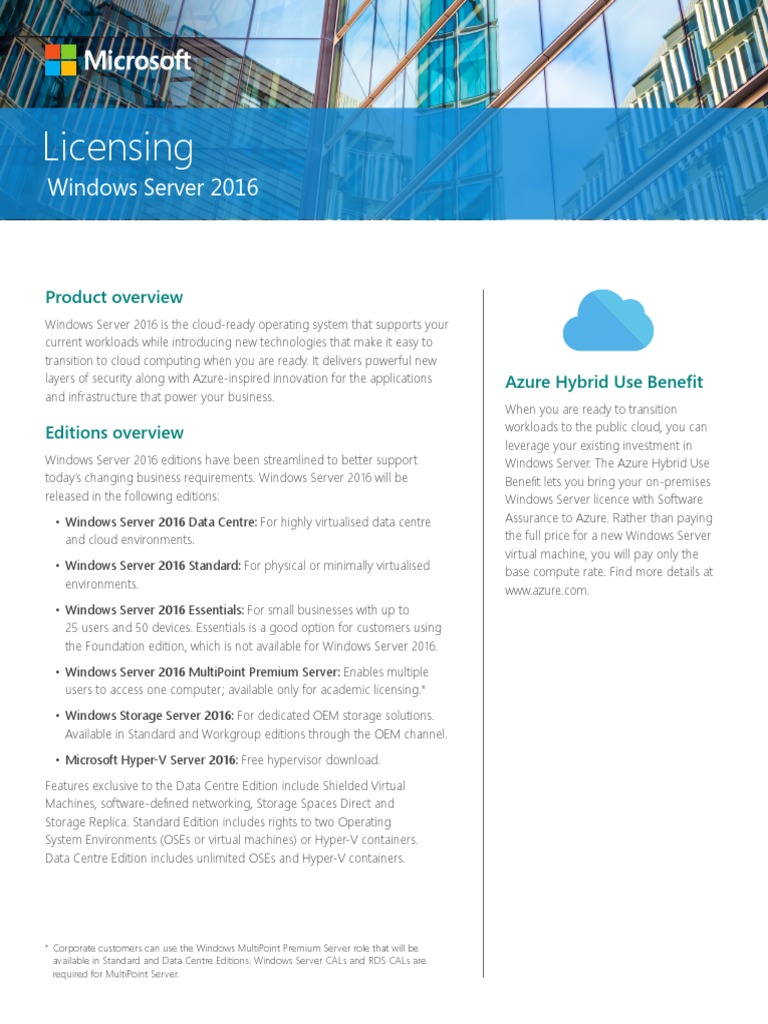 Microsoft

Licensing
Windows Server 2016

Product overview

Windows Server 2016 is the cloud-ready operating system that supports your current workloads while introducing new technologies that make it easy to transition to cloud computing when you are ready. It delivers powerful new layers of security along with Azure-inspired innovation for the applications and infrastructure that power your business.

Editions overview

Windows Server 2016 editions have been streamlined to better support today's changing business requirements. Windows Server 2016 will be released in the following editions:

• Windows Server 2016 Data Centre: For highly virtualised data centre and cloud environments.
• Windows Server 2016 Standard: For physical or minimally virtualised environments.
• Windows Server 2016 Essentials: For small businesses with up to 25 users and 50 devices. Essentials is a good option for customers using the Foundation edition, which is not available for Windows Server 2016.
• Windows Server 2016 MultiPoint Premium Server: Enables multiple users to access one computer; available only for academic licensing.*
• Windows Storage Server 2016: For dedicated OEM storage solutions. Available in Standard and Workgroup editions through the OEM channel.
• Microsoft Hyper-V Server 2016: Free hypervisor download.

Features exclusive to the Data Centre Edition include Shielded Virtual Machines, software-defined networking, Storage Spaces Direct and Storage Replica. Standard Edition includes rights to two Operating System Environments (OSEs or virtual machines) or Hyper-V containers. Data Centre Edition includes unlimited OSEs and Hyper-V containers.

* Corporate customers can use the Windows MultiPoint Premium Server role that will be available in Standard and Data Centre Editions. Windows Server CALs and RDS CALs are required for MultiPoint Server.

Azure Hybrid Use Benefit

When you are ready to transition workloads to the public cloud, you can leverage your existing investment in Windows Server. The Azure Hybrid Use Benefit lets you bring your on-premises Windows Server licence with Software Assurance to Azure. Rather than paying the full price for a new Windows Server virtual machine, you will pay only the base compute rate. Find more details at www.azure.com.